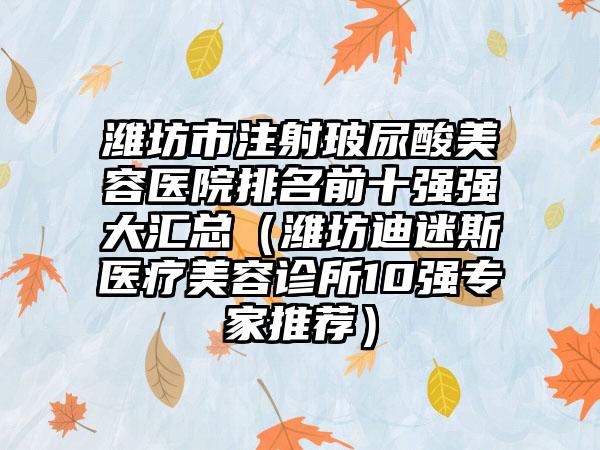 潍坊市注射玻尿酸美容医院排名前十强强大汇总（潍坊迪迷斯医疗美容诊所10强专家推荐）